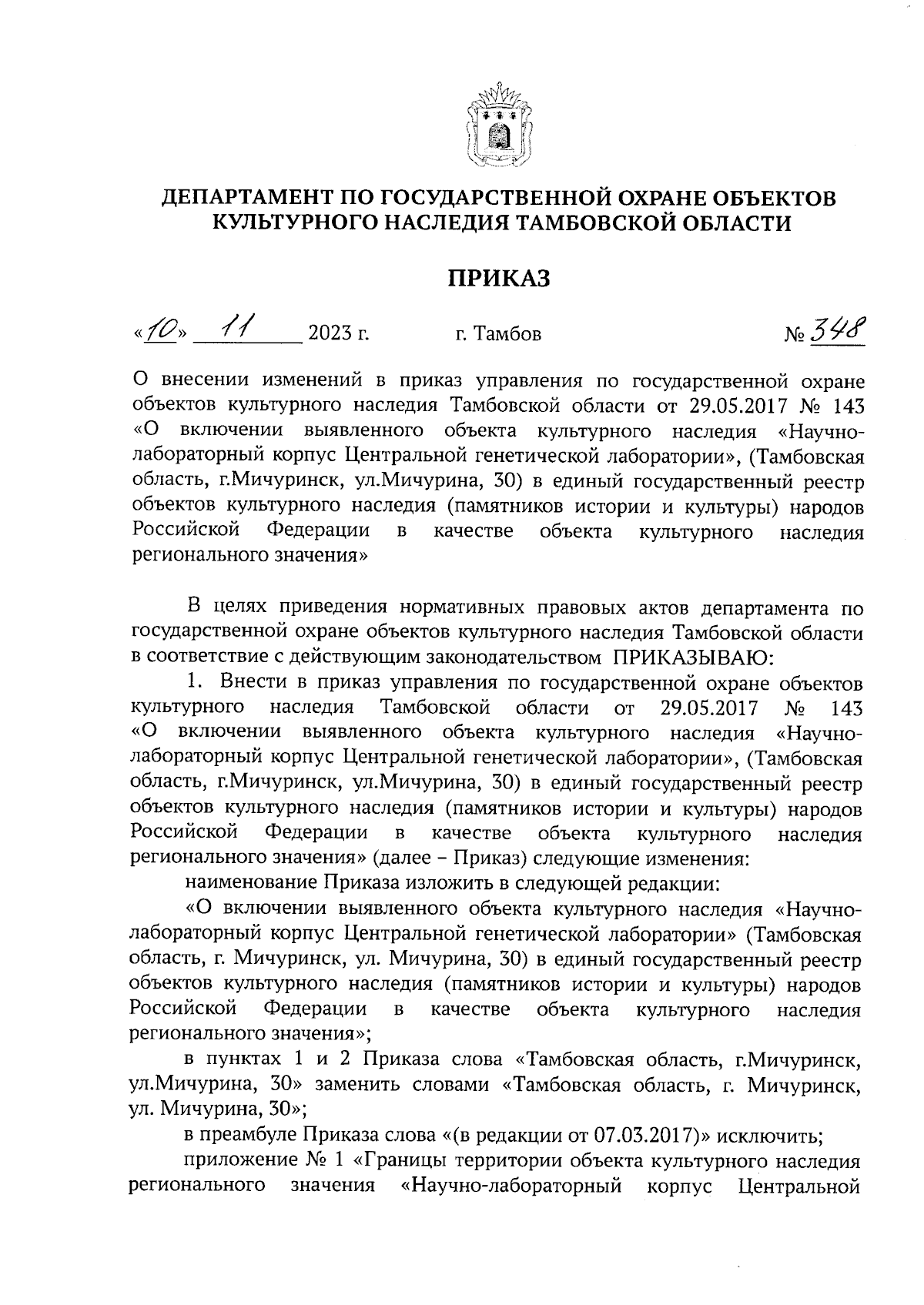 ДЕПАРТАМЕНТ ПО ГОСУДАРСТВЕННОЙ ОХРАНЕ ОБЪЕКТОВ КУЛЬТУРНОГО НАСЛЕДИЯ ТАМБОВСКОЙ ОБЛАСТИ

ПРИКАЗ

«10» 11 2023 г. г. Тамбов № 348

О внесении изменений в приказ управления по государственной охране объектов культурного наследия Тамбовской области от 29.05.2017 № 143 «О включении выявленного объекта культурного наследия «Научно-лабораторный корпус Центральной генетической лаборатории», (Тамбовская область, г.Мичуринск, ул.Мичурина, 30) в единый государственный реестр объектов культурного наследия (памятников истории и культуры) народов Российской Федерации в качестве объекта культурного наследия регионального значения»

В целях приведения нормативных правовых актов департамента по государственной охране объектов культурного наследия Тамбовской области в соответствие с действующим законодательством ПРИКАЗЫВАЮ:

1. Внести в приказ управления по государственной охране объектов культурного наследия Тамбовской области от 29.05.2017 № 143 «О включении выявленного объекта культурного наследия «Научно-лабораторный корпус Центральной генетической лаборатории», (Тамбовская область, г.Мичуринск, ул.Мичурина, 30) в единый государственный реестр объектов культурного наследия (памятников истории и культуры) народов Российской Федерации в качестве объекта культурного наследия регионального значения» (далее – Приказ) следующие изменения:

наименование Приказа изложить в следующей редакции:

«О включении выявленного объекта культурного наследия «Научно-лабораторный корпус Центральной генетической лаборатории» (Тамбовская область, г. Мичуринск, ул. Мичурина, 30) в единый государственный реестр объектов культурного наследия (памятников истории и культуры) народов Российской Федерации в качестве объекта культурного наследия регионального значения»;

в пунктах 1 и 2 Приказа слова «Тамбовская область, г.Мичуринск, ул.Мичурина, 30» заменить словами «Тамбовская область, г. Мичуринск, ул. Мичурина, 30»;

в преамбуле Приказа слова «(в редакции от 07.03.2017)» исключить;

приложение № 1 «Границы территории объекта культурного наследия регионального значения «Научно-лабораторный корпус Центральной